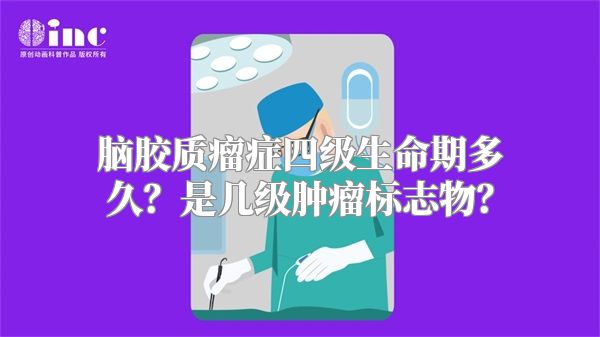 inc
原创动画科普作品 版权所有

脑胶质瘤症四级生命期多久？是几级肿瘤标志物？